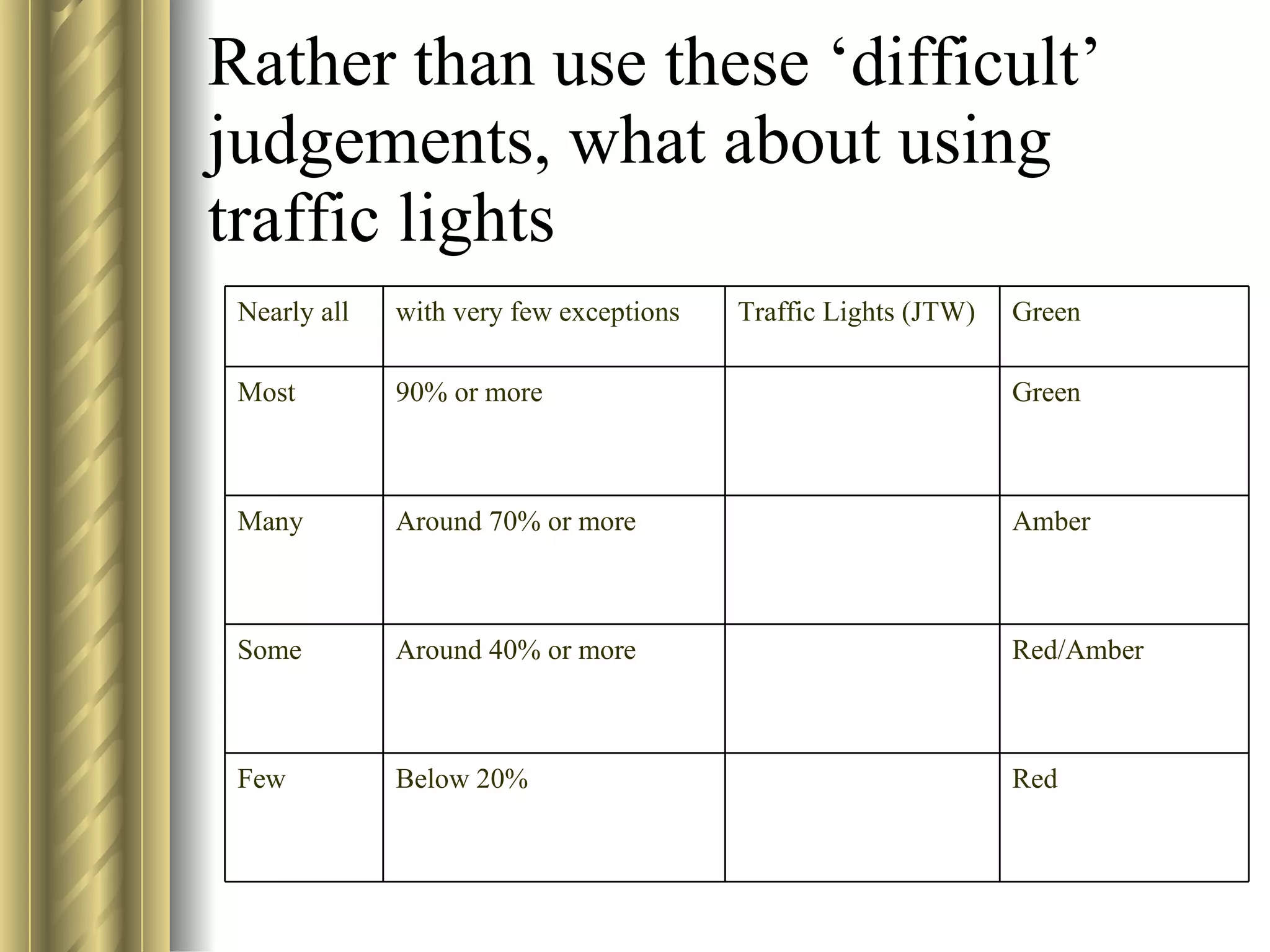 Rather than use these ‘difficult’ judgements, what about using traffic lights

| Nearly all | with very few exceptions | Traffic Lights (JTW) | Green |
|---|---|---|---|
| Most | 90% or more | | Green |
| Many | Around 70% or more | | Amber |
| Some | Around 40% or more | | Red/Amber |
| Few | Below 20% | | Red |